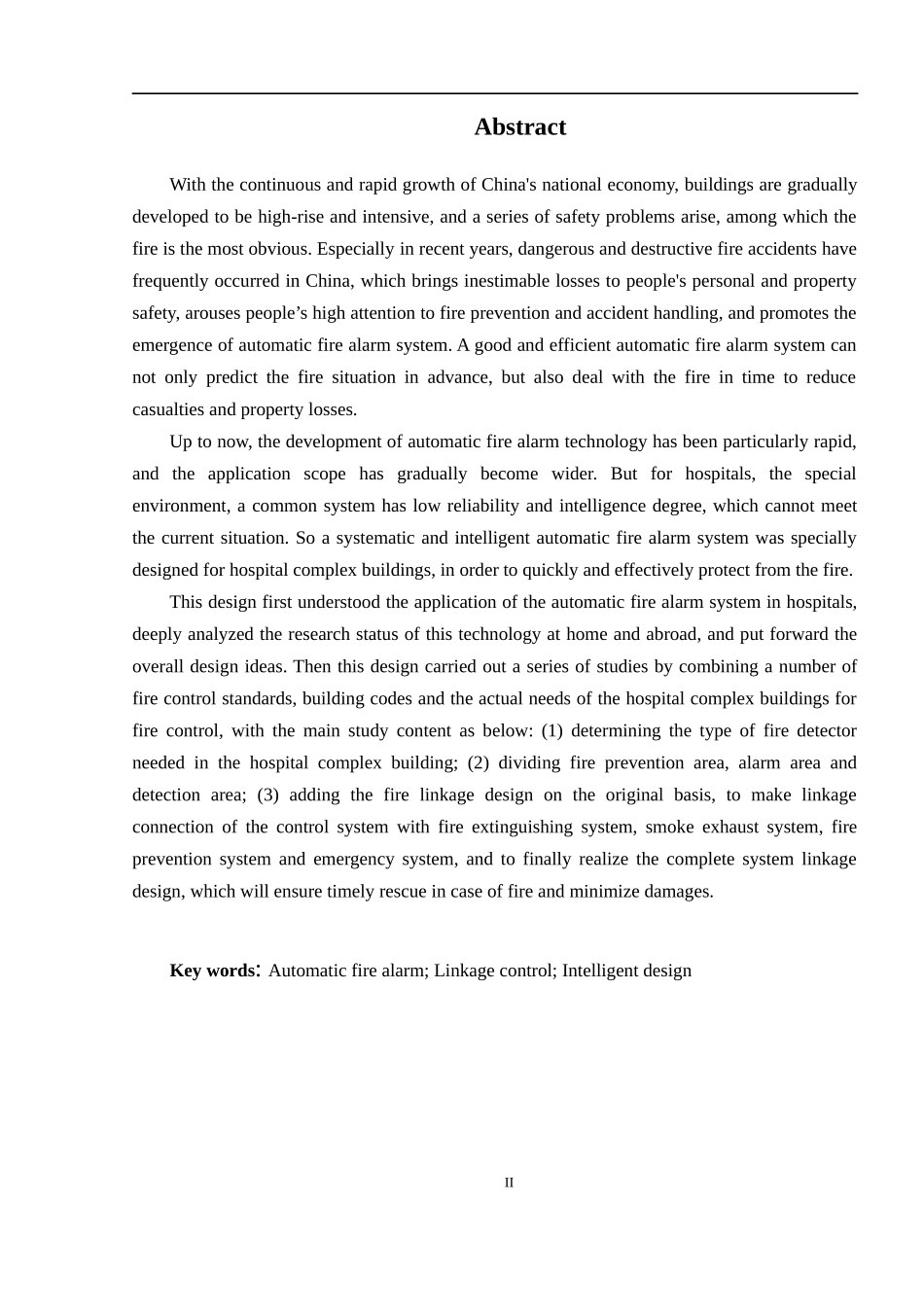 Abstract

With the continuous and rapid growth of China's national economy, buildings are gradually developed to be high-rise and intensive, and a series of safety problems arise, among which the fire is the most obvious. Especially in recent years, dangerous and destructive fire accidents have frequently occurred in China, which brings inestimable losses to people's personal and property safety, arouses people’s high attention to fire prevention and accident handling, and promotes the emergence of automatic fire alarm system. A good and efficient automatic fire alarm system can not only predict the fire situation in advance, but also deal with the fire in time to reduce casualties and property losses.

Up to now, the development of automatic fire alarm technology has been particularly rapid, and the application scope has gradually become wider. But for hospitals, the special environment, a common system has low reliability and intelligence degree, which cannot meet the current situation. So a systematic and intelligent automatic fire alarm system was specially designed for hospital complex buildings, in order to quickly and effectively protect from the fire.

This design first understood the application of the automatic fire alarm system in hospitals, deeply analyzed the research status of this technology at home and abroad, and put forward the overall design ideas. Then this design carried out a series of studies by combining a number of fire control standards, building codes and the actual needs of the hospital complex buildings for fire control, with the main study content as below: (1) determining the type of fire detector needed in the hospital complex building; (2) dividing fire prevention area, alarm area and detection area; (3) adding the fire linkage design on the original basis, to make linkage connection of the control system with fire extinguishing system, smoke exhaust system, fire prevention system and emergency system, and to finally realize the complete system linkage design, which will ensure timely rescue in case of fire and minimize damages.

Key words: Automatic fire alarm; Linkage control; Intelligent design

II